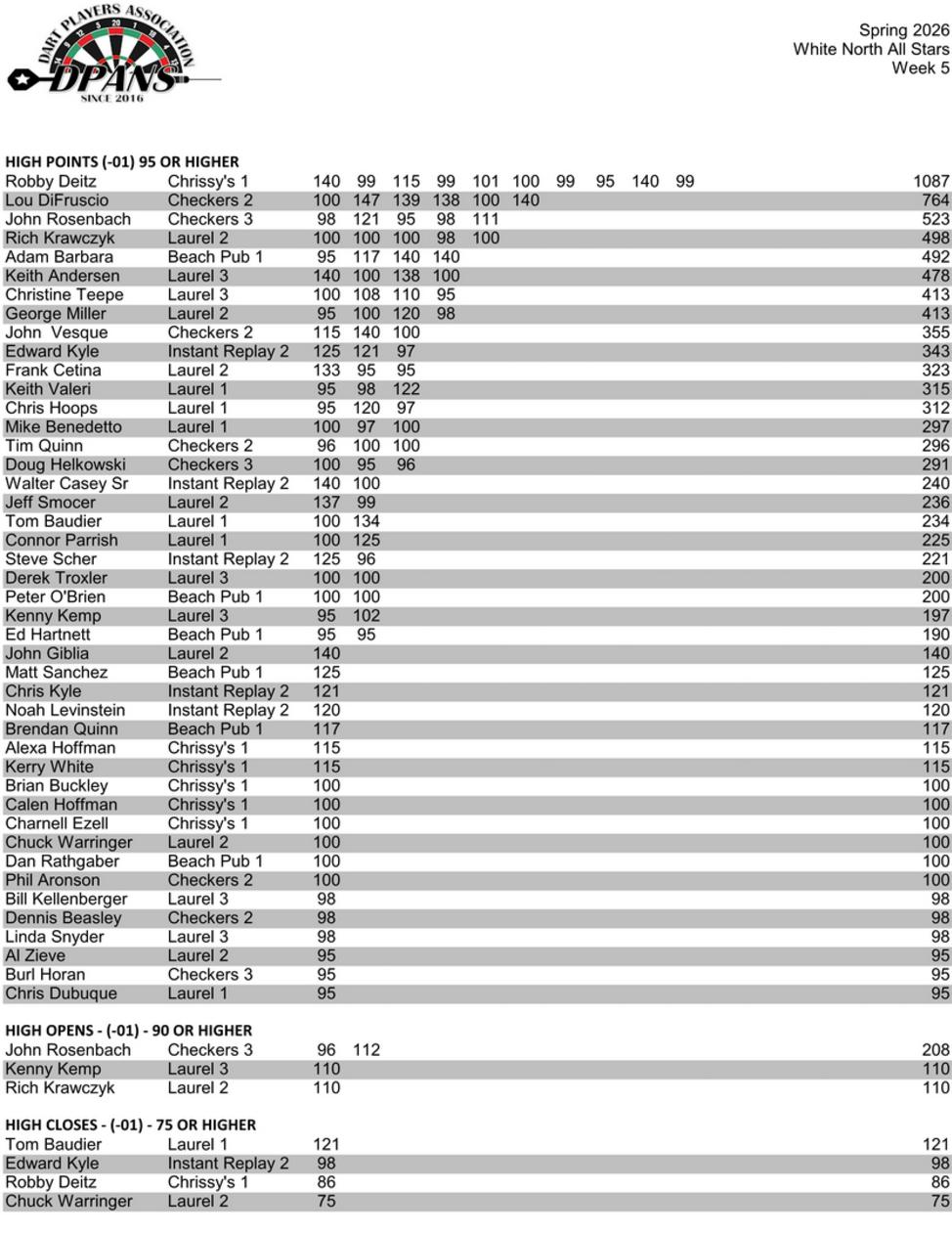 DART PLAYERS ASSOCIATION
DPANS
SINCE 2016

Spring 2026
White North All Stars
Week 5

HIGH POINTS (-01) 95 OR HIGHER

| | | | | | | | | | | | | |
|---|---|---|---|---|---|---|---|---|---|---|---|---|
| Robby Deitz | Chrissy's 1 | 140 | 99 | 115 | 99 | 101 | 100 | 99 | 95 | 140 | 99 | 1087 |
| Lou DiFruscio | Checkers 2 | 100 | 147 | 139 | 138 | 100 | 140 | | | | | 764 |
| John Rosenbach | Checkers 3 | 98 | 121 | 95 | 98 | 111 | | | | | | 523 |
| Rich Krawczyk | Laurel 2 | 100 | 100 | 100 | 98 | 100 | | | | | | 498 |
| Adam Barbara | Beach Pub 1 | 95 | 117 | 140 | 140 | | | | | | | 492 |
| Keith Andersen | Laurel 3 | 140 | 100 | 138 | 100 | | | | | | | 478 |
| Christine Teepe | Laurel 3 | 100 | 108 | 110 | 95 | | | | | | | 413 |
| George Miller | Laurel 2 | 95 | 100 | 120 | 98 | | | | | | | 413 |
| John  Vesque | Checkers 2 | 115 | 140 | 100 | | | | | | | | 355 |
| Edward Kyle | Instant Replay 2 | 125 | 121 | 97 | | | | | | | | 343 |
| Frank Cetina | Laurel 2 | 133 | 95 | 95 | | | | | | | | 323 |
| Keith Valeri | Laurel 1 | 95 | 98 | 122 | | | | | | | | 315 |
| Chris Hoops | Laurel 1 | 95 | 120 | 97 | | | | | | | | 312 |
| Mike Benedetto | Laurel 1 | 100 | 97 | 100 | | | | | | | | 297 |
| Tim Quinn | Checkers 2 | 96 | 100 | 100 | | | | | | | | 296 |
| Doug Helkowski | Checkers 3 | 100 | 95 | 96 | | | | | | | | 291 |
| Walter Casey Sr | Instant Replay 2 | 140 | 100 | | | | | | | | | 240 |
| Jeff Smocer | Laurel 2 | 137 | 99 | | | | | | | | | 236 |
| Tom Baudier | Laurel 1 | 100 | 134 | | | | | | | | | 234 |
| Connor Parrish | Laurel 1 | 100 | 125 | | | | | | | | | 225 |
| Steve Scher | Instant Replay 2 | 125 | 96 | | | | | | | | | 221 |
| Derek Troxler | Laurel 3 | 100 | 100 | | | | | | | | | 200 |
| Peter O'Brien | Beach Pub 1 | 100 | 100 | | | | | | | | | 200 |
| Kenny Kemp | Laurel 3 | 95 | 102 | | | | | | | | | 197 |
| Ed Hartnett | Beach Pub 1 | 95 | 95 | | | | | | | | | 190 |
| John Giblia | Laurel 2 | 140 | | | | | | | | | | 140 |
| Matt Sanchez | Beach Pub 1 | 125 | | | | | | | | | | 125 |
| Chris Kyle | Instant Replay 2 | 121 | | | | | | | | | | 121 |
| Noah Levinstein | Instant Replay 2 | 120 | | | | | | | | | | 120 |
| Brendan Quinn | Beach Pub 1 | 117 | | | | | | | | | | 117 |
| Alexa Hoffman | Chrissy's 1 | 115 | | | | | | | | | | 115 |
| Kerry White | Chrissy's 1 | 115 | | | | | | | | | | 115 |
| Brian Buckley | Chrissy's 1 | 100 | | | | | | | | | | 100 |
| Calen Hoffman | Chrissy's 1 | 100 | | | | | | | | | | 100 |
| Charnell Ezell | Chrissy's 1 | 100 | | | | | | | | | | 100 |
| Chuck Warringer | Laurel 2 | 100 | | | | | | | | | | 100 |
| Dan Rathgaber | Beach Pub 1 | 100 | | | | | | | | | | 100 |
| Phil Aronson | Checkers 2 | 100 | | | | | | | | | | 100 |
| Bill Kellenberger | Laurel 3 | 98 | | | | | | | | | | 98 |
| Dennis Beasley | Checkers 2 | 98 | | | | | | | | | | 98 |
| Linda Snyder | Laurel 3 | 98 | | | | | | | | | | 98 |
| Al Zieve | Laurel 2 | 95 | | | | | | | | | | 95 |
| Burl Horan | Checkers 3 | 95 | | | | | | | | | | 95 |
| Chris Dubuque | Laurel 1 | 95 | | | | | | | | | | 95 |

HIGH OPENS - (-01) - 90 OR HIGHER

| | | | | |
|---|---|---|---|---|
| John Rosenbach | Checkers 3 | 96 | 112 | 208 |
| Kenny Kemp | Laurel 3 | 110 | | 110 |
| Rich Krawczyk | Laurel 2 | 110 | | 110 |

HIGH CLOSES - (-01) - 75 OR HIGHER

| | | | |
|---|---|---|---|
| Tom Baudier | Laurel 1 | 121 | 121 |
| Edward Kyle | Instant Replay 2 | 98 | 98 |
| Robby Deitz | Chrissy's 1 | 86 | 86 |
| Chuck Warringer | Laurel 2 | 75 | 75 |